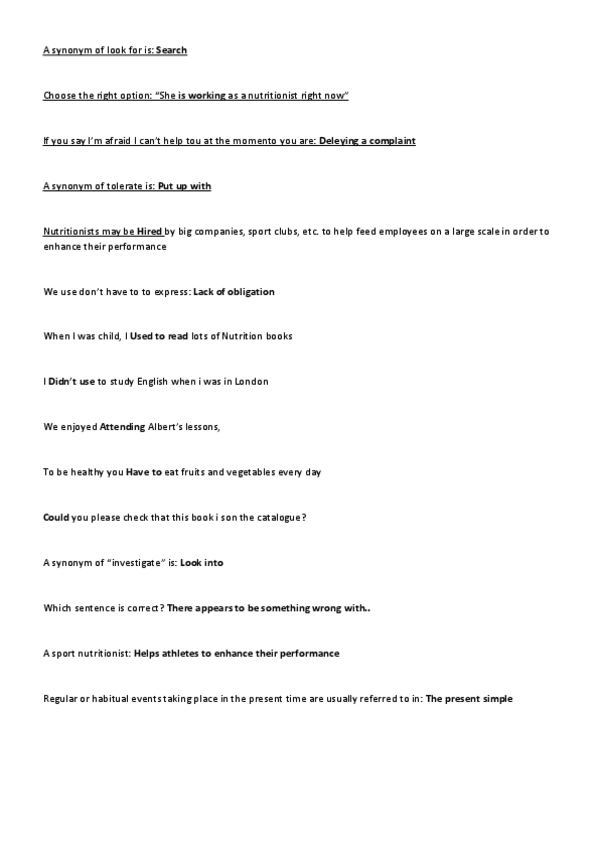 A synonym of look for is: Search

Choose the right option: "She is working as a nutritionist right now"

If you say I'm afraid I can't help tou at the momento you are: Deleying a complaint

A synonym of tolerate is: Put up with

Nutritionists may be Hired by big companies, sport clubs, etc. to help feed employees on a large scale in order to enhance their performance

We use don't have to to express: Lack of obligation

When I was child, I Used to read lots of Nutrition books

I Didn't use to study English when i was in London

We enjoyed Attending Albert's lessons,

To be healthy you Have to eat fruits and vegetables every day

Could you please check that this book i son the catalogue?

A synonym of "investigate" is: Look into

Which sentence is correct? There appears to be something wrong with..

A sport nutritionist: Helps athletes to enhance their performance

Regular or habitual events taking place in the present time are usually referred to in: The present simple